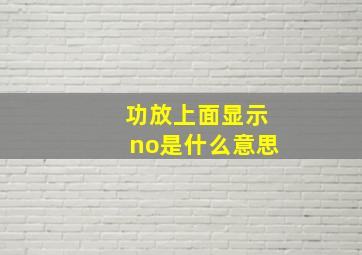 功放上面显示
no是什么意思